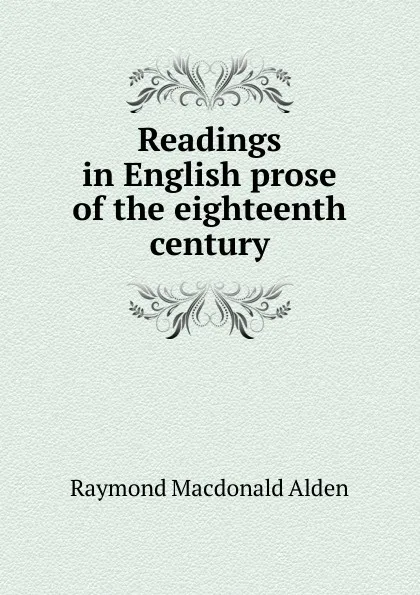 Readings in English prose of the eighteenth century

Raymond Macdonald Alden